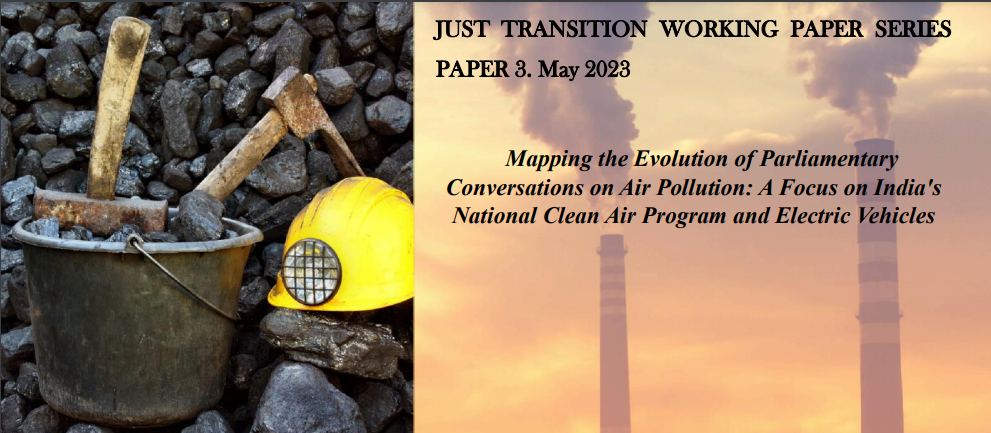 JUST TRANSITION WORKING PAPER SERIES
PAPER 3. May 2023

Mapping the Evolution of Parliamentary Conversations on Air Pollution: A Focus on India's National Clean Air Program and Electric Vehicles